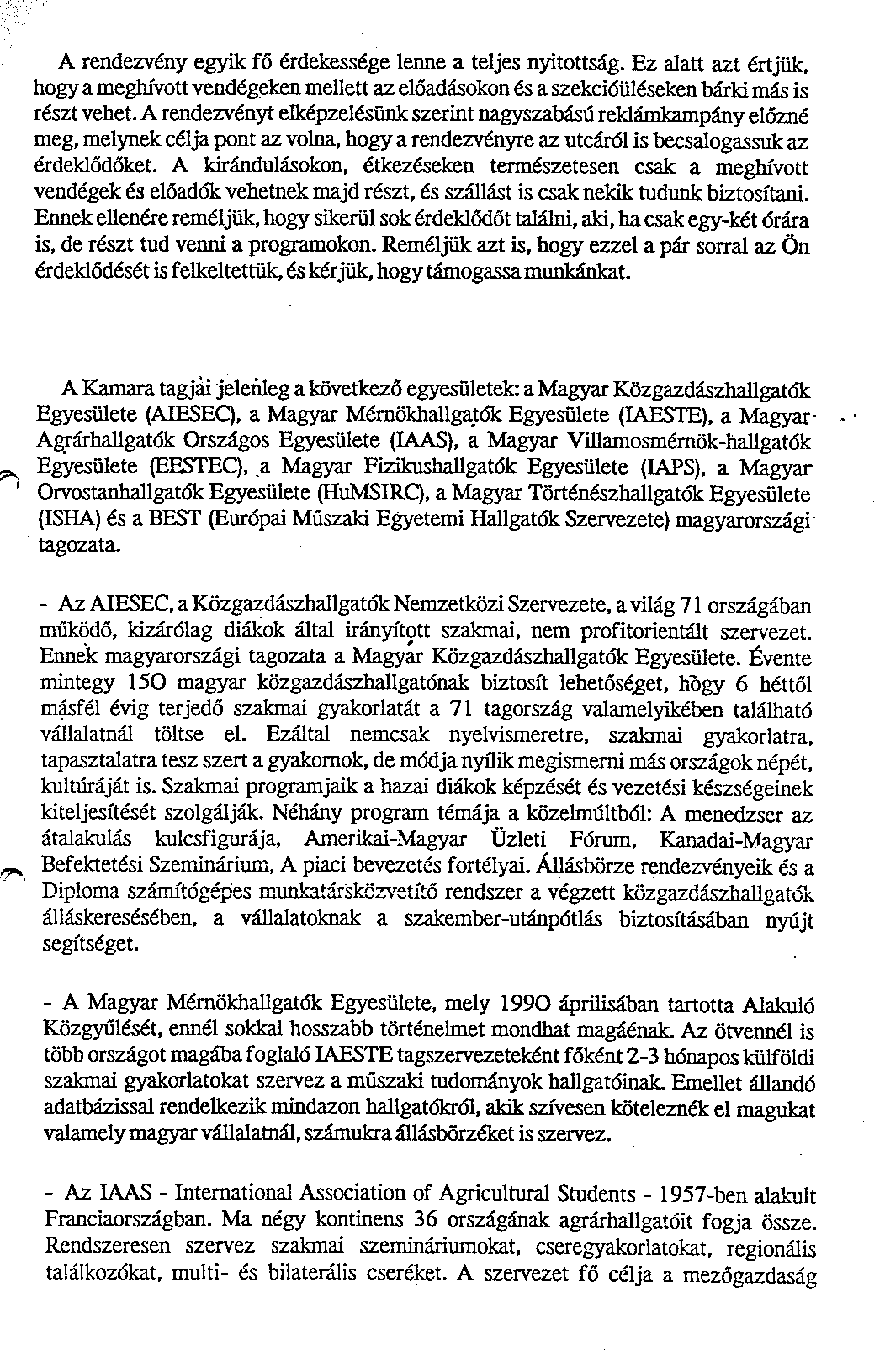 A rendezvény egyik fő érdekessége lenne a teljes nyitottság. Ez alatt azt értjük, hogy a meghívott vendégeken mellett az előadásokon és a szekcióüléseken bárki más is részt vehet. A rendezvényt elképzelésünk szerint nagyszabású reklámkampány előzné meg, melynek célja pont az volna, hogy a rendezvényre az utcáról is becsalogassuk az érdeklődőket. A kirándulásokon, étkezéseken természetesen csak a meghívott vendégek és előadók vehetnek majd részt, és szállást is csak nekik tudunk biztosítani. Ennek ellenére reméljük, hogy sikerül sok érdeklődőt találni, aki, ha csak egy-két órára is, de részt tud venni a programokon. Reméljük azt is, hogy ezzel a pár sorral az Ön érdeklődését is felkeltettük, és kérjük, hogy támogassa munkánkat.

A Kamara tagjai jelenleg a következő egyesületek: a Magyar Közgazdászhallgatók Egyesülete (AIESEC), a Magyar Mérnökhallgatók Egyesülete (IAESTE), a Magyar Agrárhallgatók Országos Egyesülete (IAAS), a Magyar Villamosmérnök-hallgatók Egyesülete (EESTEC), a Magyar Fizikushallgatók Egyesülete (IAPS), a Magyar Orvostanhallgatók Egyesülete (HuMSIRC), a Magyar Történészhallgatók Egyesülete (ISHA) és a BEST (Európai Műszaki Egyetemi Hallgatók Szervezete) magyarországi tagozata.

- Az AIESEC, a Közgazdászhallgatók Nemzetközi Szervezete, a világ 71 országában működő, kizárólag diákok által irányított szakmai, nem profitorientált szervezet. Ennek magyarországi tagozata a Magyar Közgazdászhallgatók Egyesülete. Évente mintegy 150 magyar közgazdászhallgatónak biztosít lehetőséget, hogy 6 héttől másfél évig terjedő szakmai gyakorlatát a 71 tagország valamelyikében található vállalatnál töltse el. Ezáltal nemcsak nyelvismeretre, szakmai gyakorlatra, tapasztalatra tesz szert a gyakornok, de módja nyílik megismerni más országok népét, kultúráját is. Szakmai programjaik a hazai diákok képzését és vezetési készségeinek kiteljesítését szolgálják. Néhány program témája a közelmúltból: A menedzser az átalakulás kulcsfigurája, Amerikai-Magyar Üzleti Fórum, Kanadai-Magyar Befektetési Szeminárium, A piaci bevezetés fortélyai. Állásbörze rendezvényeik és a Diploma számítógépes munkatársközvetítő rendszer a végzett közgazdászhallgatók álláskeresésében, a vállalatoknak a szakember-utánpótlás biztosításában nyújt segítséget.

- A Magyar Mérnökhallgatók Egyesülete, mely 1990 áprilisában tartotta Alakuló Közgyűlését, ennél sokkal hosszabb történelmet mondhat magáénak. Az ötvennél is több országot magába foglaló IAESTE tagszervezeteként főként 2-3 hónapos külföldi szakmai gyakorlatokat szervez a műszaki tudományok hallgatóinak. Emellet állandó adatbázissal rendelkezik mindazon hallgatókról, akik szívesen köteleznék el magukat valamely magyar vállalatnál, számukra állásbörzéket is szervez.

- Az IAAS - International Association of Agricultural Students - 1957-ben alakult Franciaországban. Ma négy kontinens 36 országának agrárhallgatóit fogja össze. Rendszeresen szervez szakmai szemináriumokat, cseregyakorlatokat, regionális találkozókat, multi- és bilaterális cseréket. A szervezet fő célja a mezőgazdaság